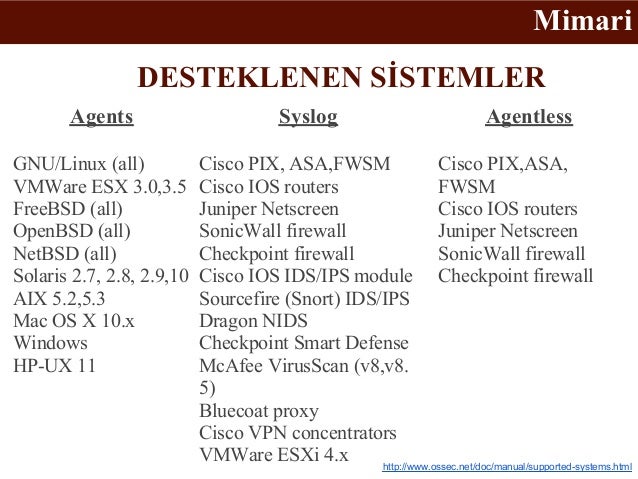 Mimari

DESTEKLENEN SİSTEMLER

Agents

GNU/Linux (all)
VMWare ESX 3.0,3.5
FreeBSD (all)
OpenBSD (all)
NetBSD (all)
Solaris 2.7, 2.8, 2.9,10
AIX 5.2,5.3
Mac OS X 10.x
Windows
HP-UX 11

Syslog

Cisco PIX, ASA,FWSM
Cisco IOS routers
Juniper Netscreen
SonicWall firewall
Checkpoint firewall
Cisco IOS IDS/IPS module
Sourcefire (Snort) IDS/IPS
Dragon NIDS
Checkpoint Smart Defense
McAfee VirusScan (v8,v8.5)
Bluecoat proxy
Cisco VPN concentrators
VMWare ESXi 4.x

Agentless

Cisco PIX,ASA, FWSM
Cisco IOS routers
Juniper Netscreen
SonicWall firewall
Checkpoint firewall

http://www.ossec.net/doc/manual/supported-systems.html